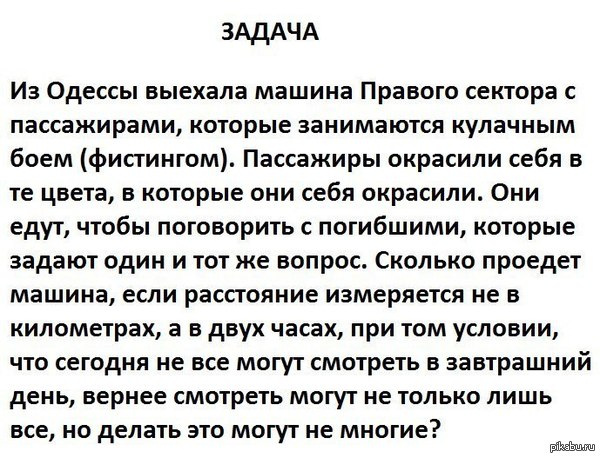 ЗАДАЧА

Из Одессы выехала машина Правого сектора с пассажирами, которые занимаются кулачным боем (фистингом). Пассажиры окрасили себя в те цвета, в которые они себя окрасили. Они едут, чтобы поговорить с погибшими, которые задают один и тот же вопрос. Сколько проедет машина, если расстояние измеряется не в километрах, а в двух часах, при том условии, что сегодня не все могут смотреть в завтрашний день, вернее смотреть могут не только лишь все, но делать это могут не многие?

pikabu.ru